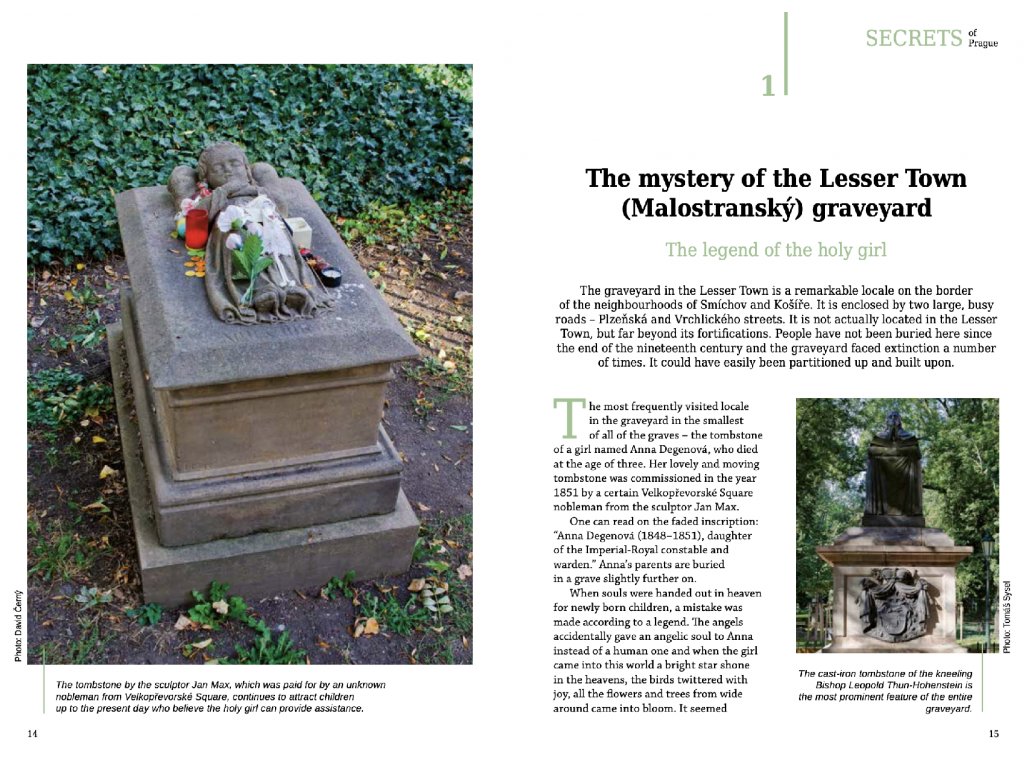 Photo: David Černý

The tombstone by the sculptor Jan Max, which was paid for by an unknown nobleman from Velkopřevorské Square, continues to attract children up to the present day who believe the holy girl can provide assistance.

14

SECRETS of Prague

1

The mystery of the Lesser Town (Malostranský) graveyard

The legend of the holy girl

The graveyard in the Lesser Town is a remarkable locale on the border of the neighbourhoods of Smíchov and Košíře. It is enclosed by two large, busy roads – Plzeňská and Vrchlického streets. It is not actually located in the Lesser Town, but far beyond its fortifications. People have not been buried here since the end of the nineteenth century and the graveyard faced extinction a number of times. It could have easily been partitioned up and built upon.

The most frequently visited locale in the graveyard in the smallest of all of the graves – the tombstone of a girl named Anna Degenová, who died at the age of three. Her lovely and moving tombstone was commissioned in the year 1851 by a certain Velkopřevorské Square nobleman from the sculptor Jan Max.

One can read on the faded inscription: "Anna Degenová (1848–1851), daughter of the Imperial-Royal constable and warden." Anna's parents are buried in a grave slightly further on.

When souls were handed out in heaven for newly born children, a mistake was made according to a legend. The angels accidentally gave an angelic soul to Anna instead of a human one and when the girl came into this world a bright star shone in the heavens, the birds twittered with joy, all the flowers and trees from wide around came into bloom. It seemed

Photo: Tomáš Sysel

The cast-iron tombstone of the kneeling Bishop Leopold Thun-Hohenstein is the most prominent feature of the entire graveyard.

15